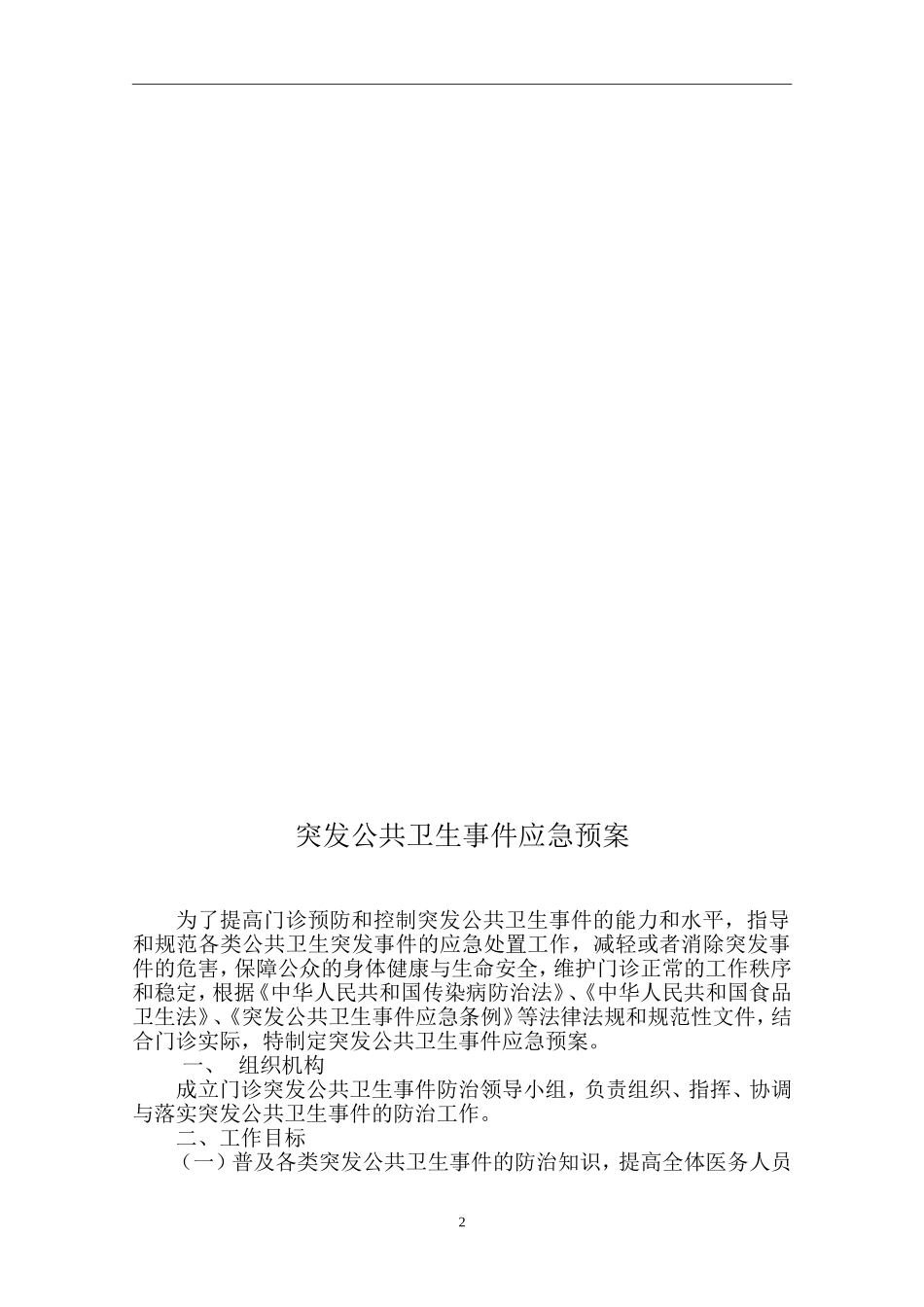 突发公共卫生事件应急预案

为了提高门诊预防和控制突发公共卫生事件的能力和水平，指导和规范各类公共卫生突发事件的应急处置工作，减轻或者消除突发事件的危害，保障公众的身体健康与生命安全，维护门诊正常的工作秩序和稳定，根据《中华人民共和国传染病防治法》、《中华人民共和国食品卫生法》、《突发公共卫生事件应急条例》等法律法规和规范性文件，结合门诊实际，特制定突发公共卫生事件应急预案。

一、 组织机构

成立门诊突发公共卫生事件防治领导小组，负责组织、指挥、协调与落实突发公共卫生事件的防治工作。

二、工作目标

（一）普及各类突发公共卫生事件的防治知识，提高全体医务人员

2